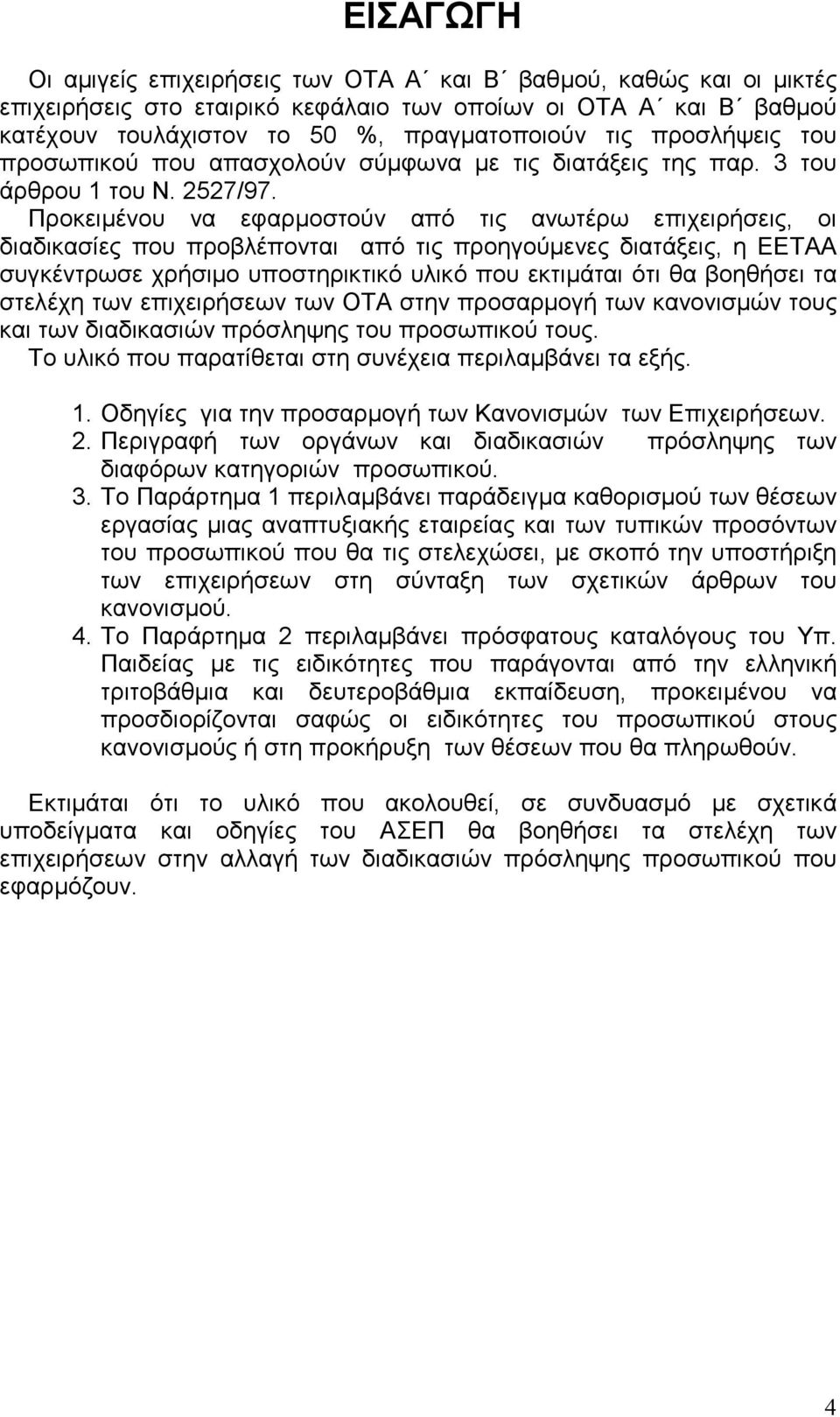 ΕΙΣΑΓΩΓΗ

Οι αμιγείς επιχειρήσεις των ΟΤΑ Α΄ και Β΄ βαθμού, καθώς και οι μικτές επιχειρήσεις στο εταιρικό κεφάλαιο των οποίων οι ΟΤΑ Α΄ και Β΄ βαθμού κατέχουν τουλάχιστον το 50 %, πραγματοποιούν τις προσλήψεις του προσωπικού που απασχολούν σύμφωνα με τις διατάξεις της παρ. 3 του άρθρου 1 του Ν. 2527/97.
Προκειμένου να εφαρμοστούν από τις ανωτέρω επιχειρήσεις, οι διαδικασίες που προβλέπονται από τις προηγούμενες διατάξεις, η ΕΕΤΑΑ συγκέντρωσε χρήσιμο υποστηρικτικό υλικό που εκτιμάται ότι θα βοηθήσει τα στελέχη των επιχειρήσεων των ΟΤΑ στην προσαρμογή των κανονισμών τους και των διαδικασιών πρόσληψης του προσωπικού τους.
Το υλικό που παρατίθεται στη συνέχεια περιλαμβάνει τα εξής.

1. Οδηγίες για την προσαρμογή των Κανονισμών των Επιχειρήσεων.
2. Περιγραφή των οργάνων και διαδικασιών πρόσληψης των διαφόρων κατηγοριών προσωπικού.
3. Το Παράρτημα 1 περιλαμβάνει παράδειγμα καθορισμού των θέσεων εργασίας μιας αναπτυξιακής εταιρείας και των τυπικών προσόντων του προσωπικού που θα τις στελεχώσει, με σκοπό την υποστήριξη των επιχειρήσεων στη σύνταξη των σχετικών άρθρων του κανονισμού.
4. Το Παράρτημα 2 περιλαμβάνει πρόσφατους καταλόγους του Υπ. Παιδείας με τις ειδικότητες που παράγονται από την ελληνική τριτοβάθμια και δευτεροβάθμια εκπαίδευση, προκειμένου να προσδιορίζονται σαφώς οι ειδικότητες του προσωπικού στους κανονισμούς ή στη προκήρυξη των θέσεων που θα πληρωθούν.

Εκτιμάται ότι το υλικό που ακολουθεί, σε συνδυασμό με σχετικά υποδείγματα και οδηγίες του ΑΣΕΠ θα βοηθήσει τα στελέχη των επιχειρήσεων στην αλλαγή των διαδικασιών πρόσληψης προσωπικού που εφαρμόζουν.

4